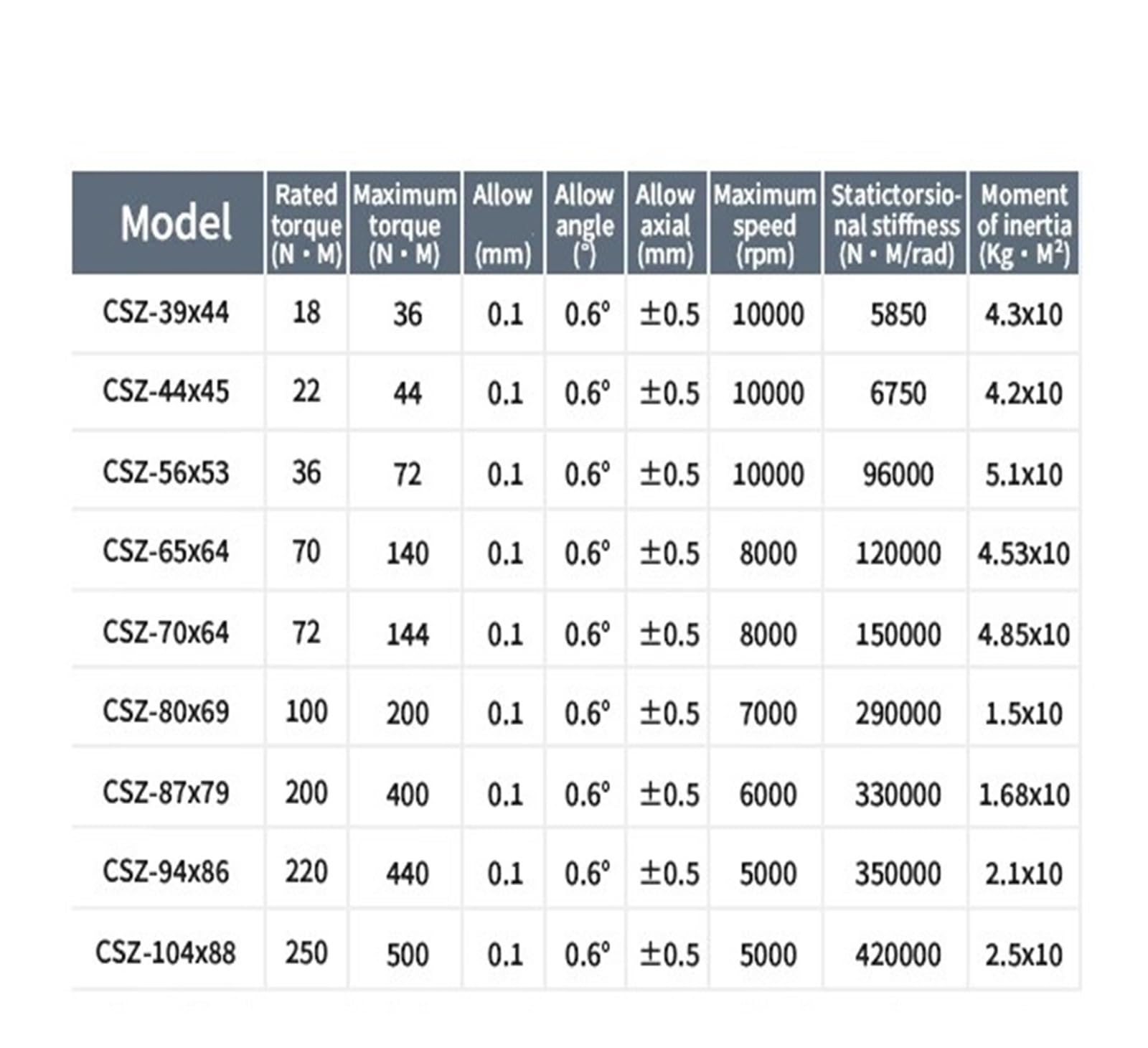 | Model | Rated torque (N · M) | Maximum torque (N · M) | Allow (mm) | Allow angle (°) | Allow axial (mm) | Maximum speed (rpm) | Statictorsional stiffness (N · M/rad) | Moment of inertia (Kg · M²) |
|---|---|---|---|---|---|---|---|---|
| CSZ-39x44 | 18 | 36 | 0.1 | 0.6° | ±0.5 | 10000 | 5850 | 4.3x10 |
| CSZ-44x45 | 22 | 44 | 0.1 | 0.6° | ±0.5 | 10000 | 6750 | 4.2x10 |
| CSZ-56x53 | 36 | 72 | 0.1 | 0.6° | ±0.5 | 10000 | 96000 | 5.1x10 |
| CSZ-65x64 | 70 | 140 | 0.1 | 0.6° | ±0.5 | 8000 | 120000 | 4.53x10 |
| CSZ-70x64 | 72 | 144 | 0.1 | 0.6° | ±0.5 | 8000 | 150000 | 4.85x10 |
| CSZ-80x69 | 100 | 200 | 0.1 | 0.6° | ±0.5 | 7000 | 290000 | 1.5x10 |
| CSZ-87x79 | 200 | 400 | 0.1 | 0.6° | ±0.5 | 6000 | 330000 | 1.68x10 |
| CSZ-94x86 | 220 | 440 | 0.1 | 0.6° | ±0.5 | 5000 | 350000 | 2.1x10 |
| CSZ-104x88 | 250 | 500 | 0.1 | 0.6° | ±0.5 | 5000 | 420000 | 2.5x10 |